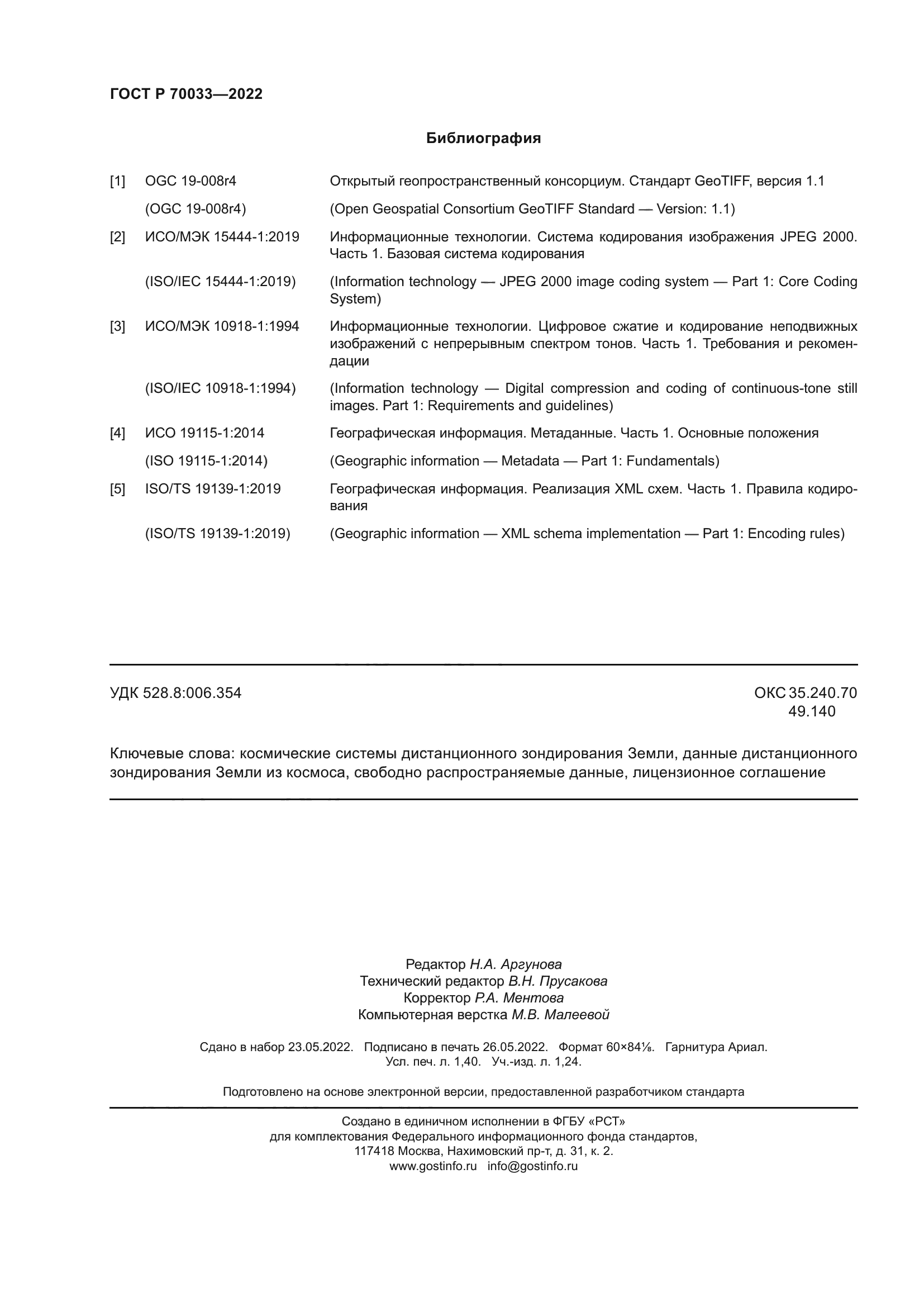 ГОСТ Р 70033—2022

Библиография

[1] OGC 19-008r4 Открытый геопространственный консорциум. Стандарт GeoTIFF, версия 1.1

(OGC 19-008r4) (Open Geospatial Consortium GeoTIFF Standard — Version: 1.1)

[2] ИСО/МЭК 15444-1:2019 Информационные технологии. Система кодирования изображения JPEG 2000. Часть 1. Базовая система кодирования

(ISO/IEC 15444-1:2019) (Information technology — JPEG 2000 image coding system — Part 1: Core Coding System)

[3] ИСО/МЭК 10918-1:1994 Информационные технологии. Цифровое сжатие и кодирование неподвижных изображений с непрерывным спектром тонов. Часть 1. Требования и рекомендации

(ISO/IEC 10918-1:1994) (Information technology — Digital compression and coding of continuous-tone still images. Part 1: Requirements and guidelines)

[4] ИСО 19115-1:2014 Географическая информация. Метаданные. Часть 1. Основные положения

(ISO 19115-1:2014) (Geographic information — Metadata — Part 1: Fundamentals)

[5] ISO/TS 19139-1:2019 Географическая информация. Реализация XML схем. Часть 1. Правила кодирования

(ISO/TS 19139-1:2019) (Geographic information — XML schema implementation — Part 1: Encoding rules)

УДК 528.8:006.354 ОКС 35.240.70 49.140

Ключевые слова: космические системы дистанционного зондирования Земли, данные дистанционного зондирования Земли из космоса, свободно распространяемые данные, лицензионное соглашение

Редактор Н.А. Аргунова
Технический редактор В.Н. Прусакова
Корректор Р.А. Ментова
Компьютерная верстка М.В. Малеевой

Сдано в набор 23.05.2022. Подписано в печать 26.05.2022. Формат 60×84⅛. Гарнитура Ариал.
Усл. печ. л. 1,40. Уч.-изд. л. 1,24.

Подготовлено на основе электронной версии, предоставленной разработчиком стандарта

Создано в единичном исполнении в ФГБУ «РСТ»
для комплектования Федерального информационного фонда стандартов,
117418 Москва, Нахимовский пр-т, д. 31, к. 2.
www.gostinfo.ru info@gostinfo.ru